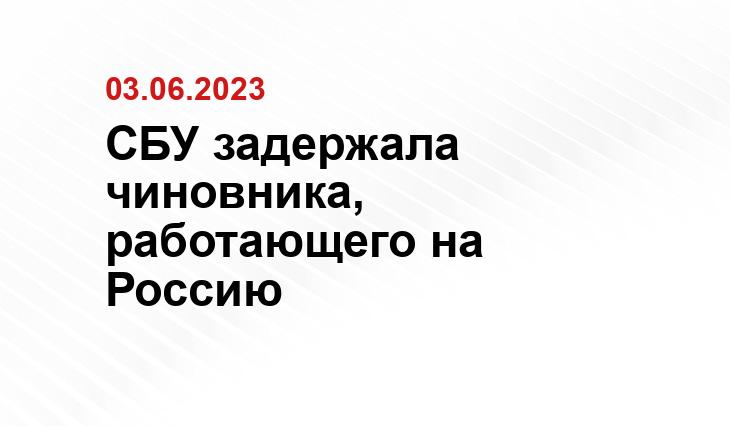 03.06.2023

СБУ задержала чиновника, работающего на Россию